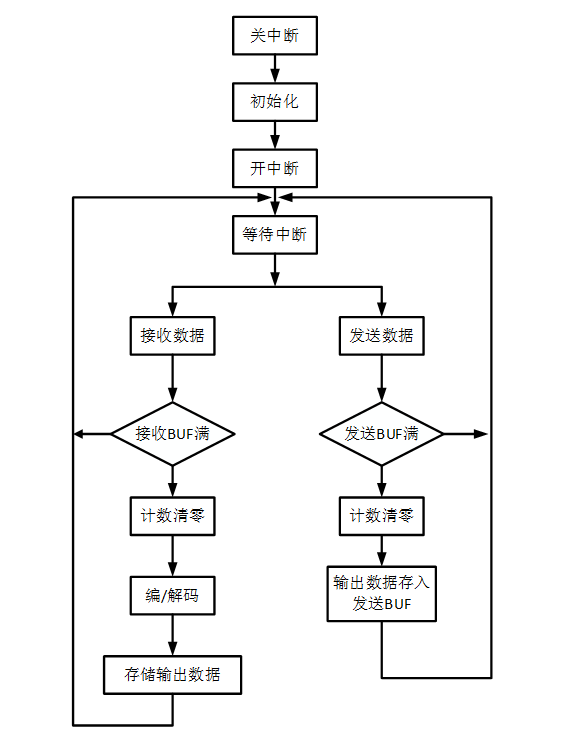 关中断

初始化

开中断

等待中断

接收数据

接收BUF满

计数清零

编/解码

存储输出数据

发送数据

发送BUF满

计数清零

输出数据存入发送BUF